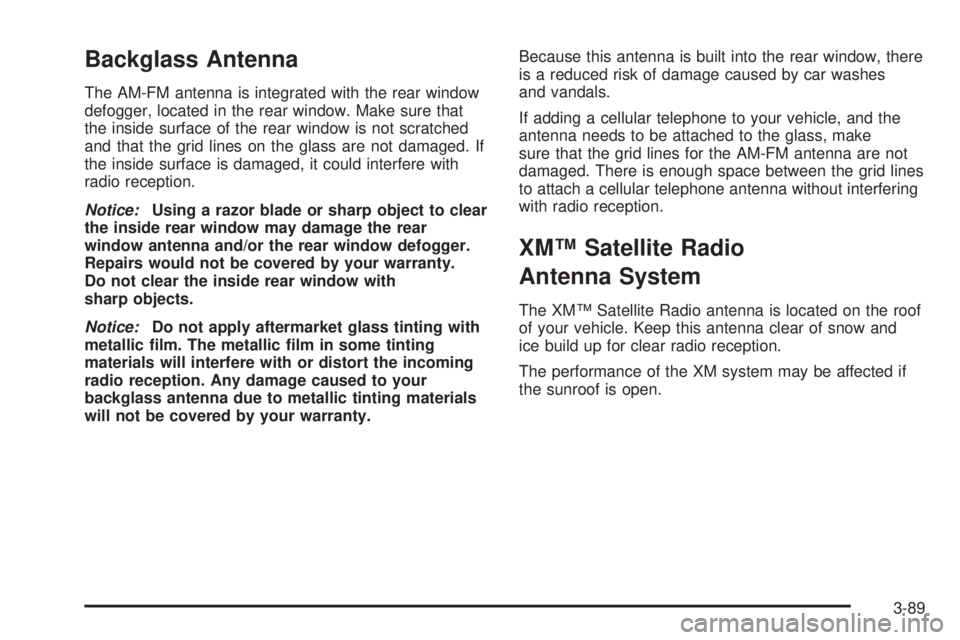 Backglass Antenna

The AM-FM antenna is integrated with the rear window defogger, located in the rear window. Make sure that the inside surface of the rear window is not scratched and that the grid lines on the glass are not damaged. If the inside surface is damaged, it could interfere with radio reception.

Notice: Using a razor blade or sharp object to clear the inside rear window may damage the rear window antenna and/or the rear window defogger. Repairs would not be covered by your warranty. Do not clear the inside rear window with sharp objects.

Notice: Do not apply aftermarket glass tinting with metallic film. The metallic film in some tinting materials will interfere with or distort the incoming radio reception. Any damage caused to your backglass antenna due to metallic tinting materials will not be covered by your warranty.

Because this antenna is built into the rear window, there is a reduced risk of damage caused by car washes and vandals.

If adding a cellular telephone to your vehicle, and the antenna needs to be attached to the glass, make sure that the grid lines for the AM-FM antenna are not damaged. There is enough space between the grid lines to attach a cellular telephone antenna without interfering with radio reception.

XM™ Satellite Radio Antenna System

The XM™ Satellite Radio antenna is located on the roof of your vehicle. Keep this antenna clear of snow and ice build up for clear radio reception.

The performance of the XM system may be affected if the sunroof is open.

3-89

carmanualsonline.info